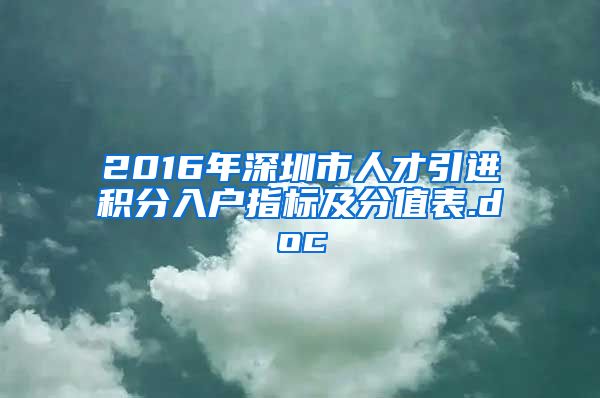 2016年深圳市人才引进积分入户指标及分值表.doc